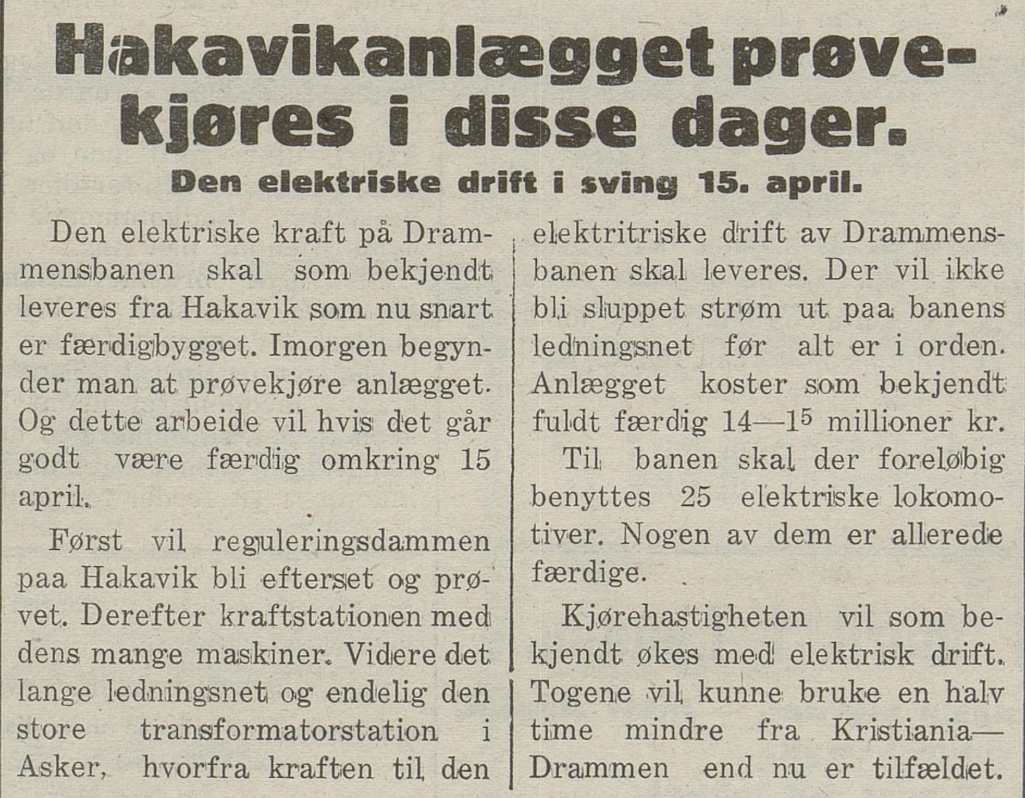 Hakavikanlægget prøvekjøres i disse dager.

Den elektriske drift i sving 15. april.

Den elektriske kraft på Drammensbanen skal som bekjendt leveres fra Hakavik som nu snart er færdigbygget. Imorgen begynder man at prøvekjøre anlægget. Og dette arbeide vil hvis det går godt være færdig omkring 15 april.

Først vil reguleringsdammen paa Hakavik bli efterset og prøvet. Derefter kraftstationen med dens mange maskiner. Videre det lange ledningsnet og endelig den store transformatorstation i Asker, hvorfra kraften til den elektritriske drift av Drammensbanen skal leveres. Der vil ikke bli sluppet strøm ut paa banens ledningsnet før alt er i orden. Anlægget koster som bekjendt fuldt færdig 14—15 millioner kr.

Til banen skal der foreløbig benyttes 25 elektriske lokomotiver. Nogen av dem er allerede færdige.

Kjørehastigheten vil som bekjendt økes med elektrisk drift. Togene vil kunne bruke en halv time mindre fra Kristiania—Drammen end nu er tilfældet.